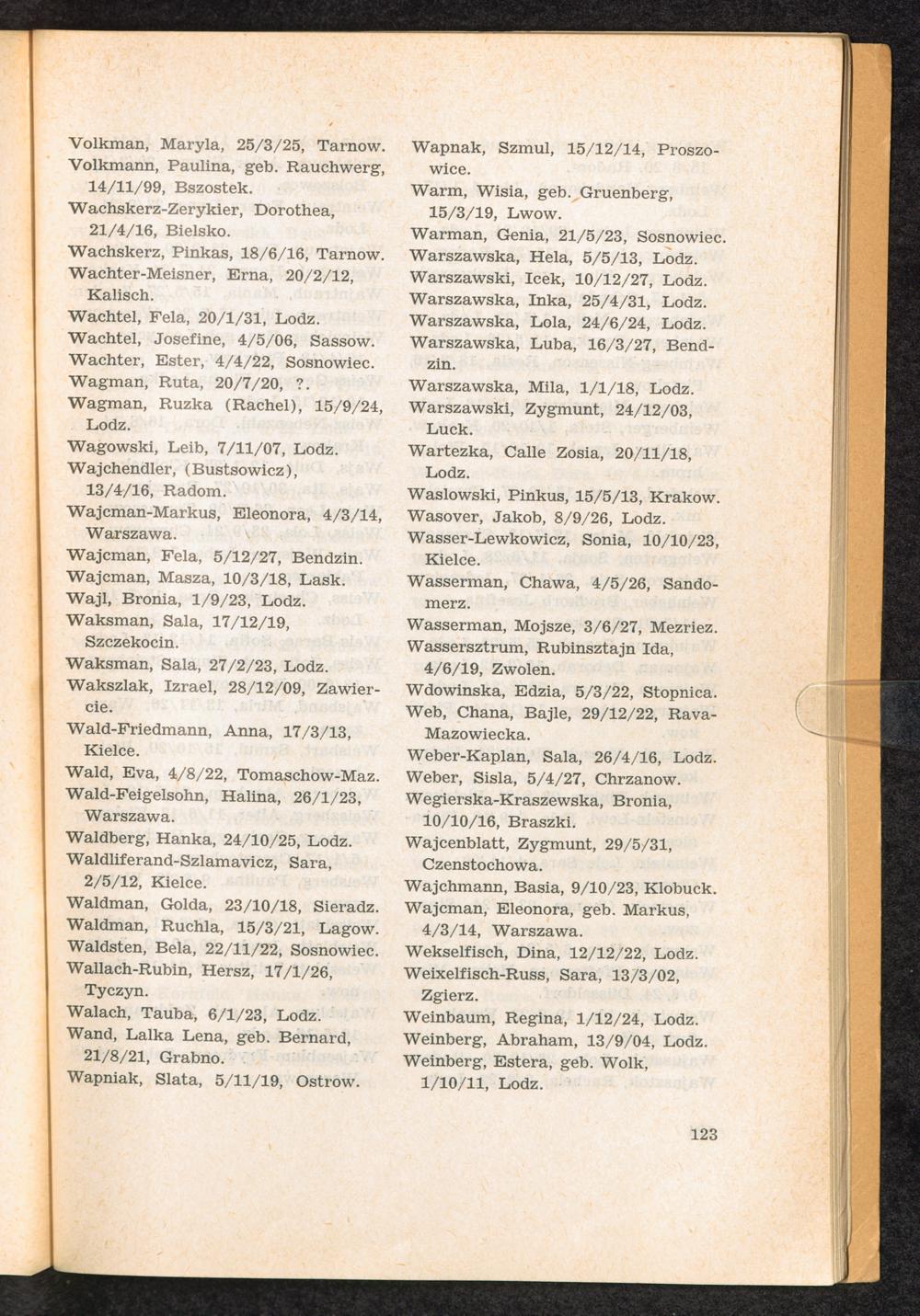 Volkman, Maryla, 25/3/25, Tarnow.
Volkmann, Paulina, geb. Rauchwerg, 14/11/99, Bszostek.
Wachskerz-Zerykier, Dorothea, 21/4/16, Bielsko.
Wachskerz, Pinkas, 18/6/16, Tarnow.
Wachter-Meisner, Erna, 20/2/12, Kalisch.
Wachtel, Fela, 20/1/31, Lodz.
Wachtel, Josefine, 4/5/06, Sassow.
Wachter, Ester, 4/4/22, Sosnowiec.
Wagman, Ruta, 20/7/20, ?.
Wagman, Ruzka (Rachel), 15/9/24, Lodz.
Wagowski, Leib, 7/11/07, Lodz.
Wajchendler, (Bustsowicz), 13/4/16, Radom.
Wajcman-Markus, Eleonora, 4/3/14, Warszawa.
Wajcman, Fela, 5/12/27, Bendzin.
Wajcman, Masza, 10/3/18, Lask.
Wajl, Bronia, 1/9/23, Lodz.
Waksman, Sala, 17/12/19, Szczekocin.
Waksman, Sala, 27/2/23, Lodz.
Wakszlak, Izrael, 28/12/09, Zawiercie.
Wald-Friedmann, Anna, 17/3/13, Kielce.
Wald, Eva, 4/8/22, Tomaschow-Maz.
Wald-Feigelsohn, Halina, 26/1/23, Warszawa.
Waldberg, Hanka, 24/10/25, Lodz.
Waldliferand-Szlamavicz, Sara, 2/5/12, Kielce.
Waldman, Golda, 23/10/18, Sieradz.
Waldman, Ruchla, 15/3/21, Lagow.
Waldsten, Bela, 22/11/22, Sosnowiec.
Wallach-Rubin, Hersz, 17/1/26, Tyczyn.
Walach, Tauba, 6/1/23, Lodz.
Wand, Lalka Lena, geb. Bernard, 21/8/21, Grabno.
Wapniak, Slata, 5/11/19, Ostrow.

Wapnak, Szmul, 15/12/14, Proszowice.
Warm, Wisia, geb. Gruenberg, 15/3/19, Lwow.
Warman, Genia, 21/5/23, Sosnowiec.
Warszawska, Hela, 5/5/13, Lodz.
Warszawski, Icek, 10/12/27, Lodz.
Warszawska, Inka, 25/4/31, Lodz.
Warszawska, Lola, 24/6/24, Lodz.
Warszawska, Luba, 16/3/27, Bendzin.
Warszawska, Mila, 1/1/18, Lodz.
Warszawski, Zygmunt, 24/12/03, Luck.
Wartezka, Calle Zosia, 20/11/18, Lodz.
Waslowski, Pinkus, 15/5/13, Krakow.
Wasover, Jakob, 8/9/26, Lodz.
Wasser-Lewkowicz, Sonia, 10/10/23, Kielce.
Wasserman, Chawa, 4/5/26, Sandomerz.
Wasserman, Mojsze, 3/6/27, Mezriez.
Wassersztrum, Rubinsztajn Ida, 4/6/19, Zwolen.
Wdowinska, Edzia, 5/3/22, Stopnica.
Web, Chana, Bajle, 29/12/22, Rava-Mazowiecka.
Weber-Kaplan, Sala, 26/4/16, Lodz.
Weber, Sisla, 5/4/27, Chrzanow.
Wegierska-Kraszewska, Bronia, 10/10/16, Braszki.
Wajcenblatt, Zygmunt, 29/5/31, Czenstochowa.
Wajchmann, Basia, 9/10/23, Klobuck.
Wajcman, Eleonora, geb. Markus, 4/3/14, Warszawa.
Wekselfisch, Dina, 12/12/22, Lodz.
Weixelfisch-Russ, Sara, 13/3/02, Zgierz.
Weinbaum, Regina, 1/12/24, Lodz.
Weinberg, Abraham, 13/9/04, Lodz.
Weinberg, Estera, geb. Wolk, 1/10/11, Lodz.

123